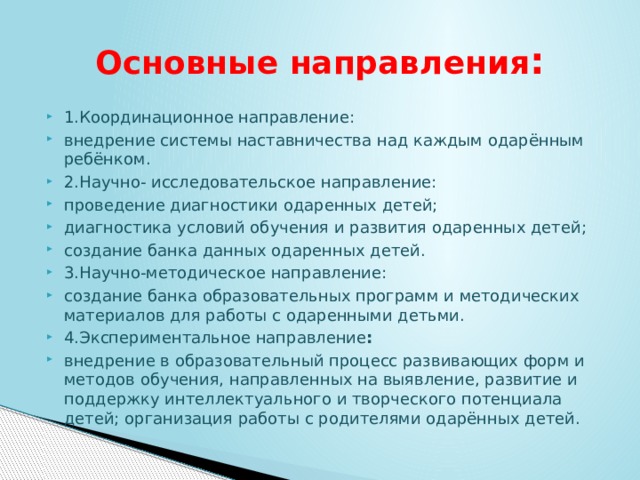 Основные направления:

1.Координационное направление:

внедрение системы наставничества над каждым одарённым ребёнком.

2.Научно- исследовательское направление:

проведение диагностики одаренных детей;

диагностика условий обучения и развития одаренных детей;

создание банка данных одаренных детей.

3.Научно-методическое направление:

создание банка образовательных программ и методических материалов для работы с одаренными детьми.

4.Экспериментальное направление:

внедрение в образовательный процесс развивающих форм и методов обучения, направленных на выявление, развитие и поддержку интеллектуального и творческого потенциала детей; организация работы с родителями одарённых детей.